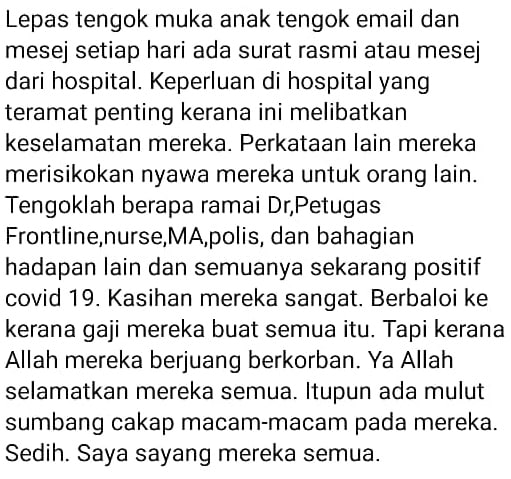 Lepas tengok muka anak tengok email dan mesej setiap hari ada surat rasmi atau mesej dari hospital. Keperluan di hospital yang teramat penting kerana ini melibatkan keselamatan mereka. Perkataan lain mereka merisikokan nyawa mereka untuk orang lain. Tengoklah berapa ramai Dr,Petugas Frontline,nurse,MA,polis, dan bahagian hadapan lain dan semuanya sekarang positif covid 19. Kasihan mereka sangat. Berbaloi ke kerana gaji mereka buat semua itu. Tapi kerana Allah mereka berjuang berkorban. Ya Allah selamatkan mereka semua. Itupun ada mulut sumbang cakap macam-macam pada mereka. Sedih. Saya sayang mereka semua.